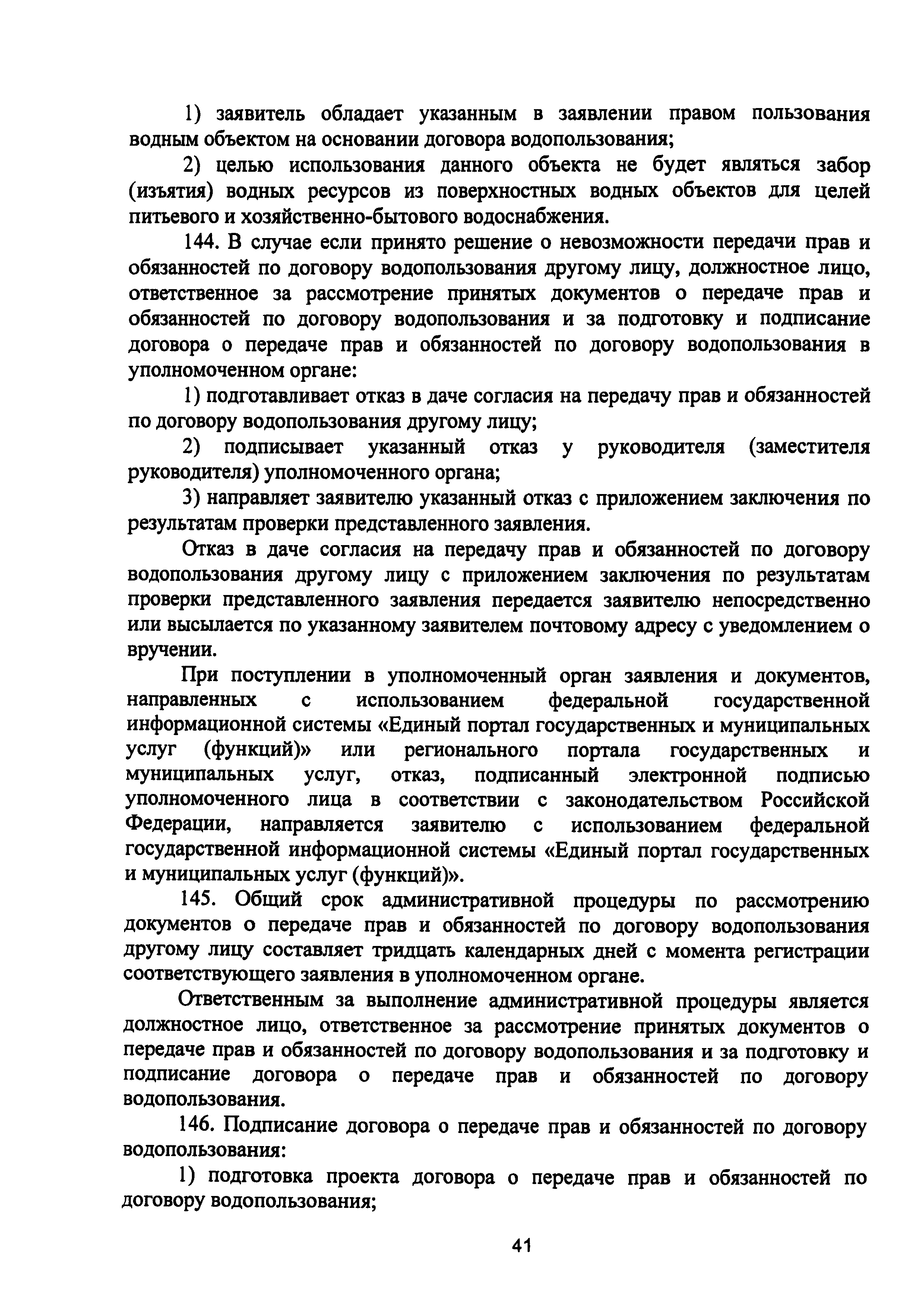 1) заявитель обладает указанным в заявлении правом пользования водным объектом на основании договора водопользования;

2) целью использования данного объекта не будет являться забор (изъятия) водных ресурсов из поверхностных водных объектов для целей питьевого и хозяйственно-бытового водоснабжения.

144. В случае если принято решение о невозможности передачи прав и обязанностей по договору водопользования другому лицу, должностное лицо, ответственное за рассмотрение принятых документов о передаче прав и обязанностей по договору водопользования и за подготовку и подписание договора о передаче прав и обязанностей по договору водопользования в уполномоченном органе:

1) подготавливает отказ в даче согласия на передачу прав и обязанностей по договору водопользования другому лицу;

2) подписывает указанный отказ у руководителя (заместителя руководителя) уполномоченного органа;

3) направляет заявителю указанный отказ с приложением заключения по результатам проверки представленного заявления.

Отказ в даче согласия на передачу прав и обязанностей по договору водопользования другому лицу с приложением заключения по результатам проверки представленного заявления передается заявителю непосредственно или высылается по указанному заявителем почтовому адресу с уведомлением о вручении.

При поступлении в уполномоченный орган заявления и документов, направленных с использованием федеральной государственной информационной системы «Единый портал государственных и муниципальных услуг (функций)» или регионального портала государственных и муниципальных услуг, отказ, подписанный электронной подписью уполномоченного лица в соответствии с законодательством Российской Федерации, направляется заявителю с использованием федеральной государственной информационной системы «Единый портал государственных и муниципальных услуг (функций)».

145. Общий срок административной процедуры по рассмотрению документов о передаче прав и обязанностей по договору водопользования другому лицу составляет тридцать календарных дней с момента регистрации соответствующего заявления в уполномоченном органе.

Ответственным за выполнение административной процедуры является должностное лицо, ответственное за рассмотрение принятых документов о передаче прав и обязанностей по договору водопользования и за подготовку и подписание договора о передаче прав и обязанностей по договору водопользования.

146. Подписание договора о передаче прав и обязанностей по договору водопользования:

1) подготовка проекта договора о передаче прав и обязанностей по договору водопользования;

41